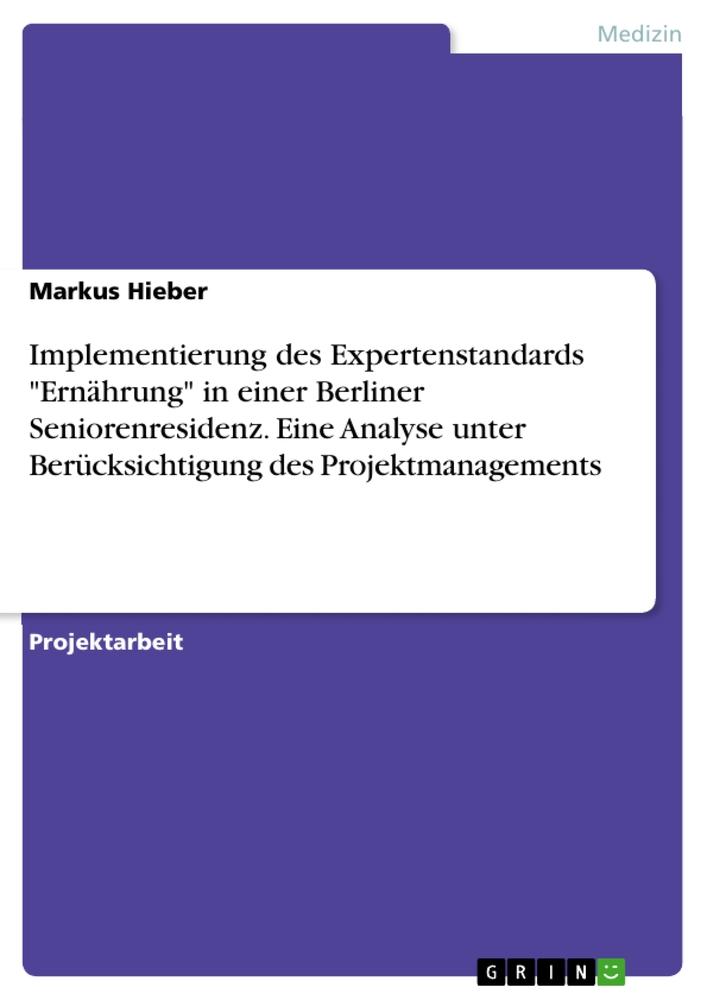 Medizin

Markus Hieber

Implementierung des Expertenstandards "Ernährung" in einer Berliner Seniorenresidenz. Eine Analyse unter Berücksichtigung des Projektmanagements

Projektarbeit

GRIN